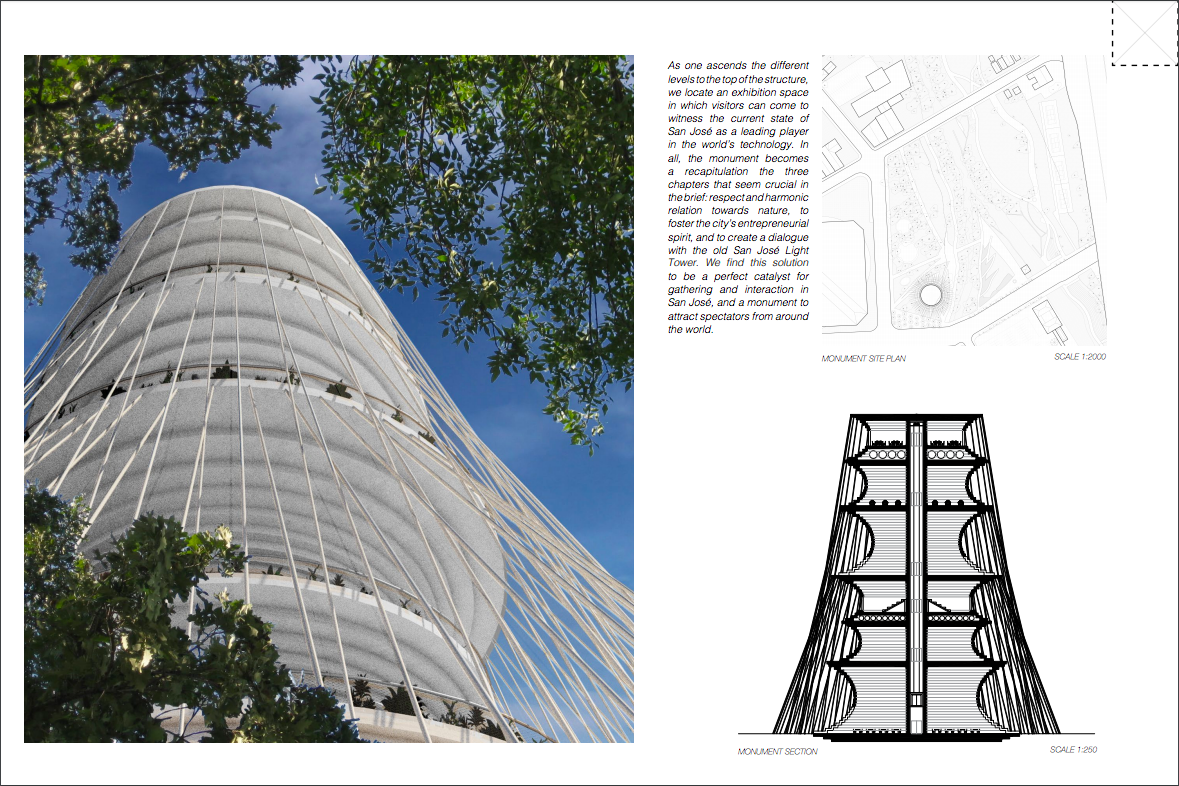 As one ascends the different levels to the top of the structure, we locate an exhibition space in which visitors can come to witness the current state of San José as a leading player in the world's technology. In all, the monument becomes a recapitulation the three chapters that seem crucial in the brief: respect and harmonic relation towards nature, to foster the city's entrepreneurial spirit, and to create a dialogue with the old San José Light Tower. We find this solution to be a perfect catalyst for gathering and interaction in San José, and a monument to attract spectators from around the world.

MONUMENT SITE PLAN

SCALE 1:2000

MONUMENT SECTION

SCALE 1:250